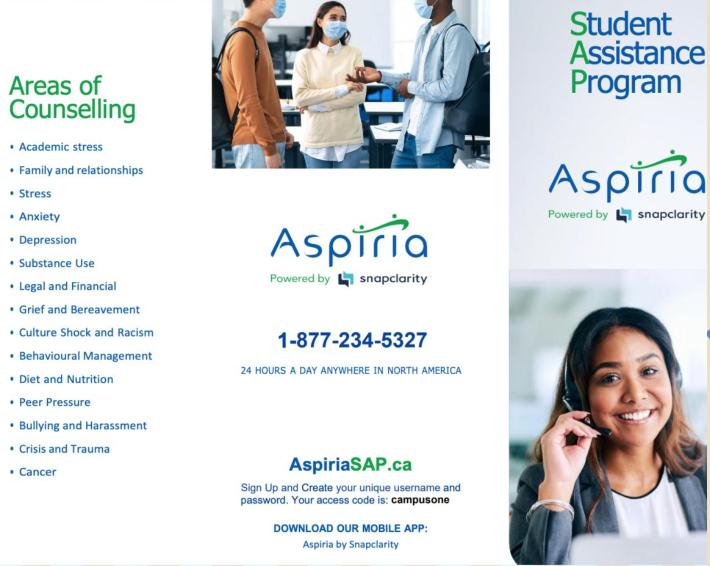 Areas of Counselling

• Academic stress
• Family and relationships
• Stress
• Anxiety
• Depression
• Substance Use
• Legal and Financial
• Grief and Bereavement
• Culture Shock and Racism
• Behavioural Management
• Diet and Nutrition
• Peer Pressure
• Bullying and Harassment
• Crisis and Trauma
• Cancer

Aspiria
Powered by snapclarity

1-877-234-5327

24 HOURS A DAY ANYWHERE IN NORTH AMERICA

AspiriaSAP.ca

Sign Up and Create your unique username and password. Your access code is: campusone

DOWNLOAD OUR MOBILE APP:
Aspiria by Snapclarity

Student
Assistance
Program

Aspiria
Powered by snapclarity